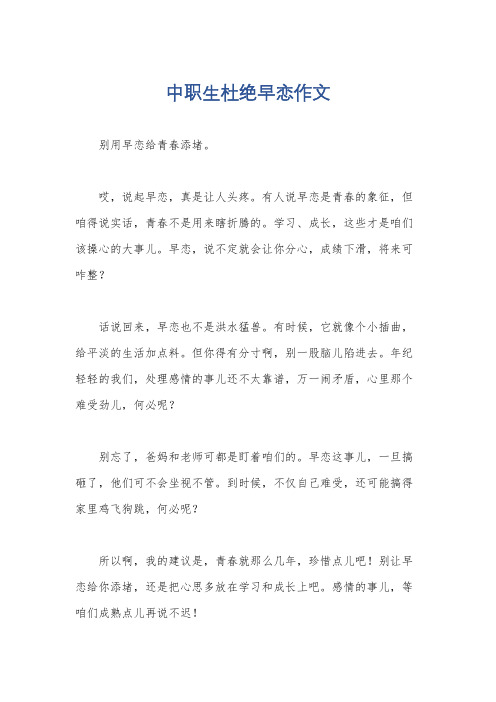 中职生杜绝早恋作文

别用早恋给青春添堵。

哎，说起早恋，真是让人头疼。有人说早恋是青春的象征，但咱得说实话，青春不是用来瞎折腾的。学习、成长，这些才是咱们该操心的大事儿。早恋，说不定就会让你分心，成绩下滑，将来可咋整？

话说回来，早恋也不是洪水猛兽。有时候，它就像个小插曲，给平淡的生活加点料。但你得有分寸啊，别一股脑儿陷进去。年纪轻轻的我们，处理感情的事儿还不太靠谱，万一闹矛盾，心里那个难受劲儿，何必呢？

别忘了，爸妈和老师可都是盯着咱们的。早恋这事儿，一旦搞砸了，他们可不会坐视不管。到时候，不仅自己难受，还可能搞得家里鸡飞狗跳，何必呢？

所以啊，我的建议是，青春就那么几年，珍惜点儿吧！别让早恋给你添堵，还是把心思多放在学习和成长上吧。感情的事儿，等咱们成熟点儿再说不迟！